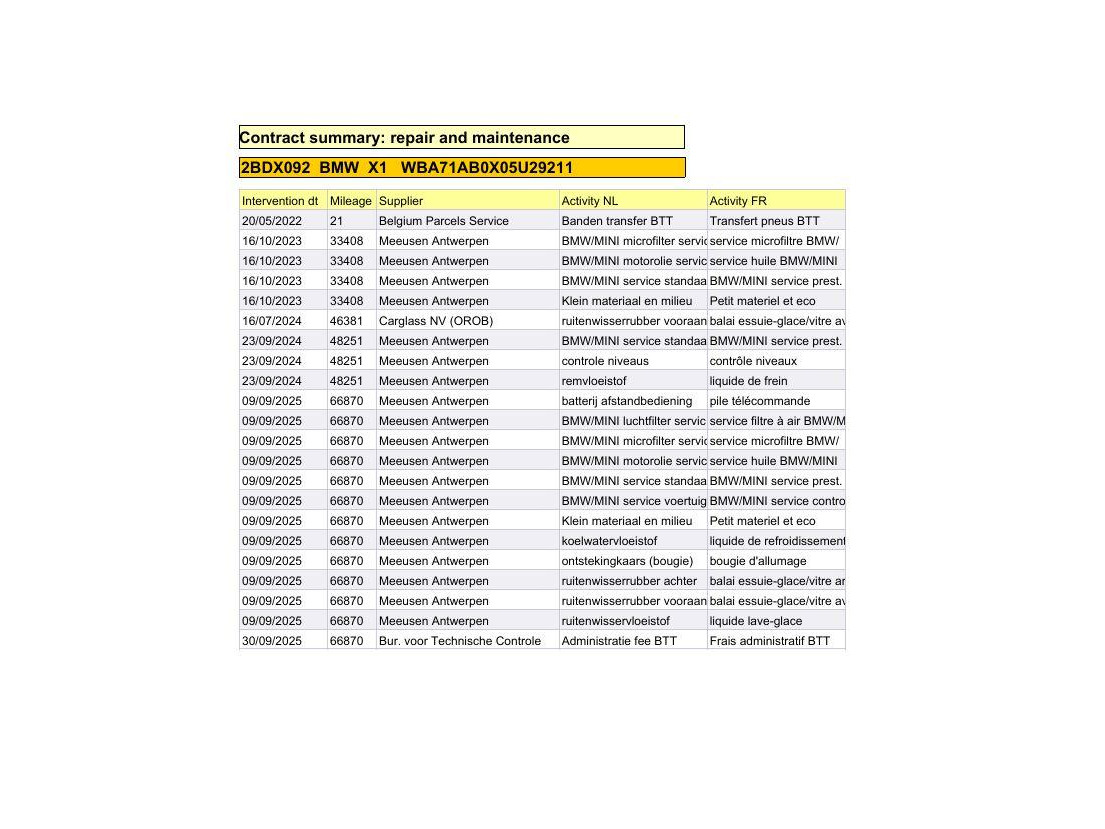 Contract summary: repair and maintenance

2BDX092 BMW X1 WBA71AB0X05U29211

| Intervention dt | Mileage | Supplier | Activity NL | Activity FR |
|---|---|---|---|---|
| 20/05/2022 | 21 | Belgium Parcels Service | Banden transfer BTT | Transfert pneus BTT |
| 16/10/2023 | 33408 | Meeusen Antwerpen | BMW/MINI microfilter servic | service microfiltre BMW/ |
| 16/10/2023 | 33408 | Meeusen Antwerpen | BMW/MINI motorolie servic | service huile BMW/MINI |
| 16/10/2023 | 33408 | Meeusen Antwerpen | BMW/MINI service standaa | BMW/MINI service prest. |
| 16/10/2023 | 33408 | Meeusen Antwerpen | Klein materiaal en milieu | Petit materiel et eco |
| 16/07/2024 | 46381 | Carglass NV (OROB) | ruitenwisserrubber vooraan | balai essuie-glace/vitre av |
| 23/09/2024 | 48251 | Meeusen Antwerpen | BMW/MINI service standaa | BMW/MINI service prest. |
| 23/09/2024 | 48251 | Meeusen Antwerpen | controle niveaus | contrôle niveaux |
| 23/09/2024 | 48251 | Meeusen Antwerpen | remvloeistof | liquide de frein |
| 09/09/2025 | 66870 | Meeusen Antwerpen | batterij afstandbediening | pile télécommande |
| 09/09/2025 | 66870 | Meeusen Antwerpen | BMW/MINI luchtfilter servic | service filtre à air BMW/M |
| 09/09/2025 | 66870 | Meeusen Antwerpen | BMW/MINI microfilter servic | service microfiltre BMW/ |
| 09/09/2025 | 66870 | Meeusen Antwerpen | BMW/MINI motorolie servic | service huile BMW/MINI |
| 09/09/2025 | 66870 | Meeusen Antwerpen | BMW/MINI service standaa | BMW/MINI service prest. |
| 09/09/2025 | 66870 | Meeusen Antwerpen | BMW/MINI service voertuig | BMW/MINI service contro |
| 09/09/2025 | 66870 | Meeusen Antwerpen | Klein materiaal en milieu | Petit materiel et eco |
| 09/09/2025 | 66870 | Meeusen Antwerpen | koelwatervloeistof | liquide de refroidissement |
| 09/09/2025 | 66870 | Meeusen Antwerpen | ontstekingkaars (bougie) | bougie d'allumage |
| 09/09/2025 | 66870 | Meeusen Antwerpen | ruitenwisserrubber achter | balai essuie-glace/vitre ar |
| 09/09/2025 | 66870 | Meeusen Antwerpen | ruitenwisserrubber vooraan | balai essuie-glace/vitre av |
| 09/09/2025 | 66870 | Meeusen Antwerpen | ruitenwisservloeistof | liquide lave-glace |
| 30/09/2025 | 66870 | Bur. voor Technische Controle | Administratie fee BTT | Frais administratif BTT |